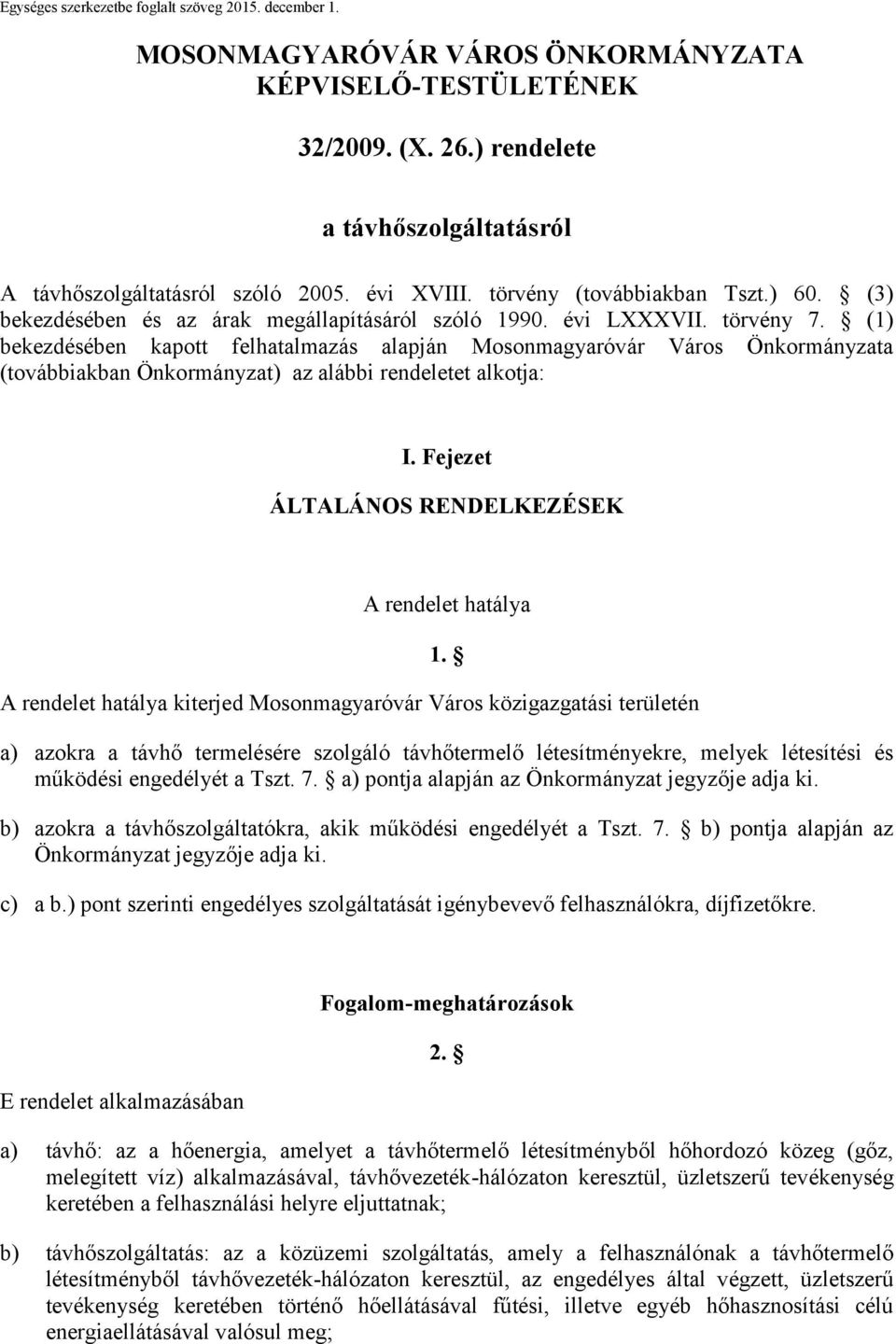 Egységes szerkezetbe foglalt szöveg 2015. december 1.

MOSONMAGYARÓVÁR VÁROS ÖNKORMÁNYZATA KÉPVISELŐ-TESTÜLETÉNEK

32/2009. (X. 26.) rendelete

a távhőszolgáltatásról

A távhőszolgáltatásról szóló 2005. évi XVIII. törvény (továbbiakban Tszt.) 60. § (3) bekezdésében és az árak megállapításáról szóló 1990. évi LXXXVII. törvény 7. § (1) bekezdésében kapott felhatalmazás alapján Mosonmagyaróvár Város Önkormányzata (továbbiakban Önkormányzat) az alábbi rendeletet alkotja:

I. Fejezet

ÁLTALÁNOS RENDELKEZÉSEK

A rendelet hatálya

1. §

A rendelet hatálya kiterjed Mosonmagyaróvár Város közigazgatási területén

a) azokra a távhő termelésére szolgáló távhőtermelő létesítményekre, melyek létesítési és működési engedélyét a Tszt. 7. § a) pontja alapján az Önkormányzat jegyzője adja ki.

b) azokra a távhőszolgáltatókra, akik működési engedélyét a Tszt. 7. § b) pontja alapján az Önkormányzat jegyzője adja ki.

c) a b.) pont szerinti engedélyes szolgáltatását igénybevevő felhasználókra, díjfizetőkre.

Fogalom-meghatározások

2. §

E rendelet alkalmazásában

a) távhő: az a hőenergia, amelyet a távhőtermelő létesítményből hőhordozó közeg (gőz, melegített víz) alkalmazásával, távhővezeték-hálózaton keresztül, üzletszerű tevékenység keretében a felhasználási helyre eljuttatnak;

b) távhőszolgáltatás: az a közüzemi szolgáltatás, amely a felhasználónak a távhőtermelő létesítményből távhővezeték-hálózaton keresztül, az engedélyes által végzett, üzletszerű tevékenység keretében történő hőellátásával fűtési, illetve egyéb hőhasznosítási célú energiaellátásával valósul meg;